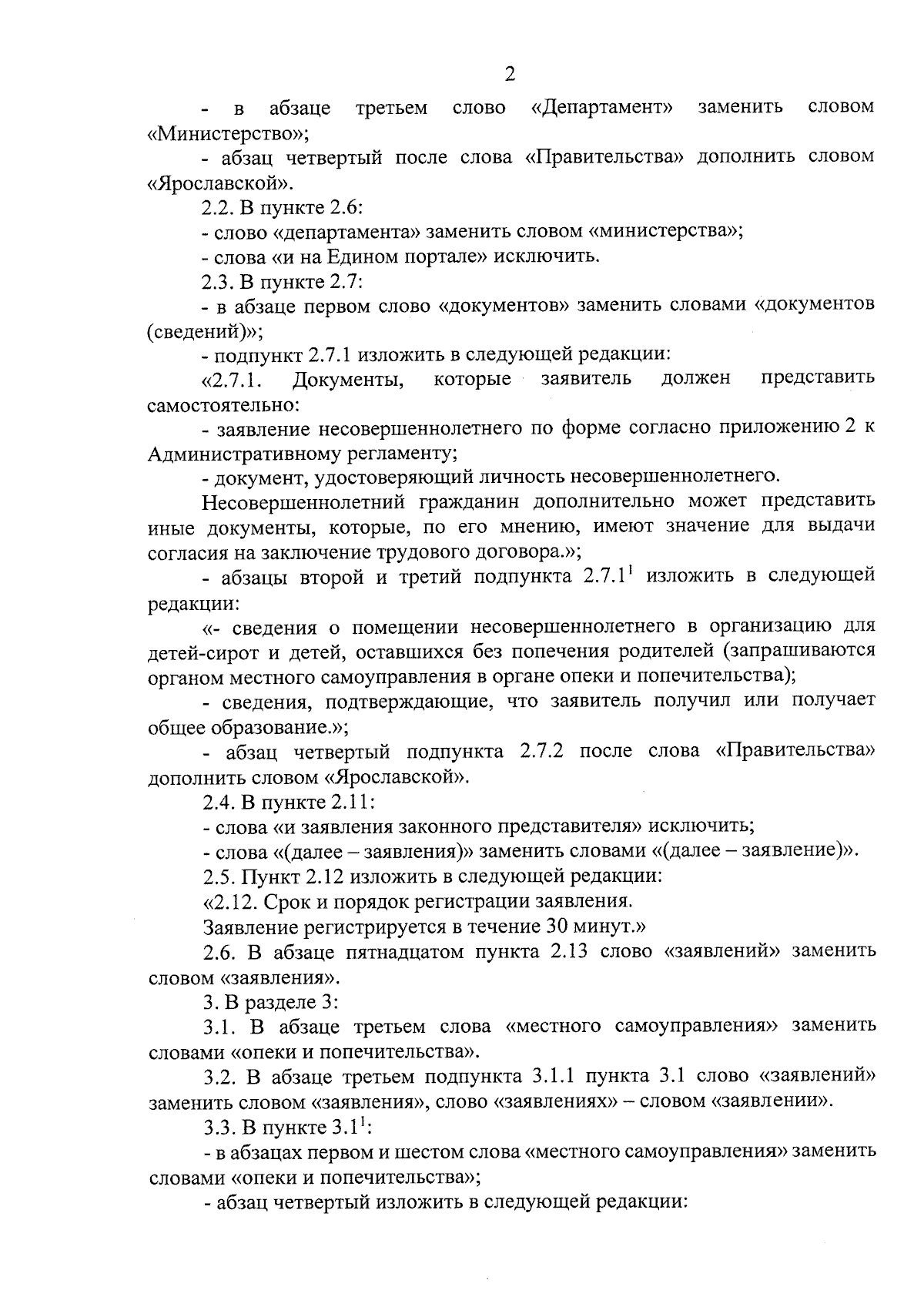 2

- в абзаце третьем слово «Департамент» заменить словом «Министерство»;

- абзац четвертый после слова «Правительства» дополнить словом «Ярославской».

2.2. В пункте 2.6:

- слово «департамента» заменить словом «министерства»;

- слова «и на Едином портале» исключить.

2.3. В пункте 2.7:

- в абзаце первом слово «документов» заменить словами «документов (сведений)»;

- подпункт 2.7.1 изложить в следующей редакции:

«2.7.1. Документы, которые заявитель должен представить самостоятельно:

- заявление несовершеннолетнего по форме согласно приложению 2 к Административному регламенту;

- документ, удостоверяющий личность несовершеннолетнего.

Несовершеннолетний гражданин дополнительно может представить иные документы, которые, по его мнению, имеют значение для выдачи согласия на заключение трудового договора.»;

- абзацы второй и третий подпункта $2.7.1^1$ изложить в следующей редакции:

«- сведения о помещении несовершеннолетнего в организацию для детей-сирот и детей, оставшихся без попечения родителей (запрашиваются органом местного самоуправления в органе опеки и попечительства);

- сведения, подтверждающие, что заявитель получил или получает общее образование.»;

- абзац четвертый подпункта 2.7.2 после слова «Правительства» дополнить словом «Ярославской».

2.4. В пункте 2.11:

- слова «и заявления законного представителя» исключить;

- слова «(далее – заявления)» заменить словами «(далее – заявление)».

2.5. Пункт 2.12 изложить в следующей редакции:

«2.12. Срок и порядок регистрации заявления.

Заявление регистрируется в течение 30 минут.»

2.6. В абзаце пятнадцатом пункта 2.13 слово «заявлений» заменить словом «заявления».

3. В разделе 3:

3.1. В абзаце третьем слова «местного самоуправления» заменить словами «опеки и попечительства».

3.2. В абзаце третьем подпункта 3.1.1 пункта 3.1 слово «заявлений» заменить словом «заявления», слово «заявлениях» – словом «заявлении».

3.3. В пункте $3.1^1$:

- в абзацах первом и шестом слова «местного самоуправления» заменить словами «опеки и попечительства»;

- абзац четвертый изложить в следующей редакции: